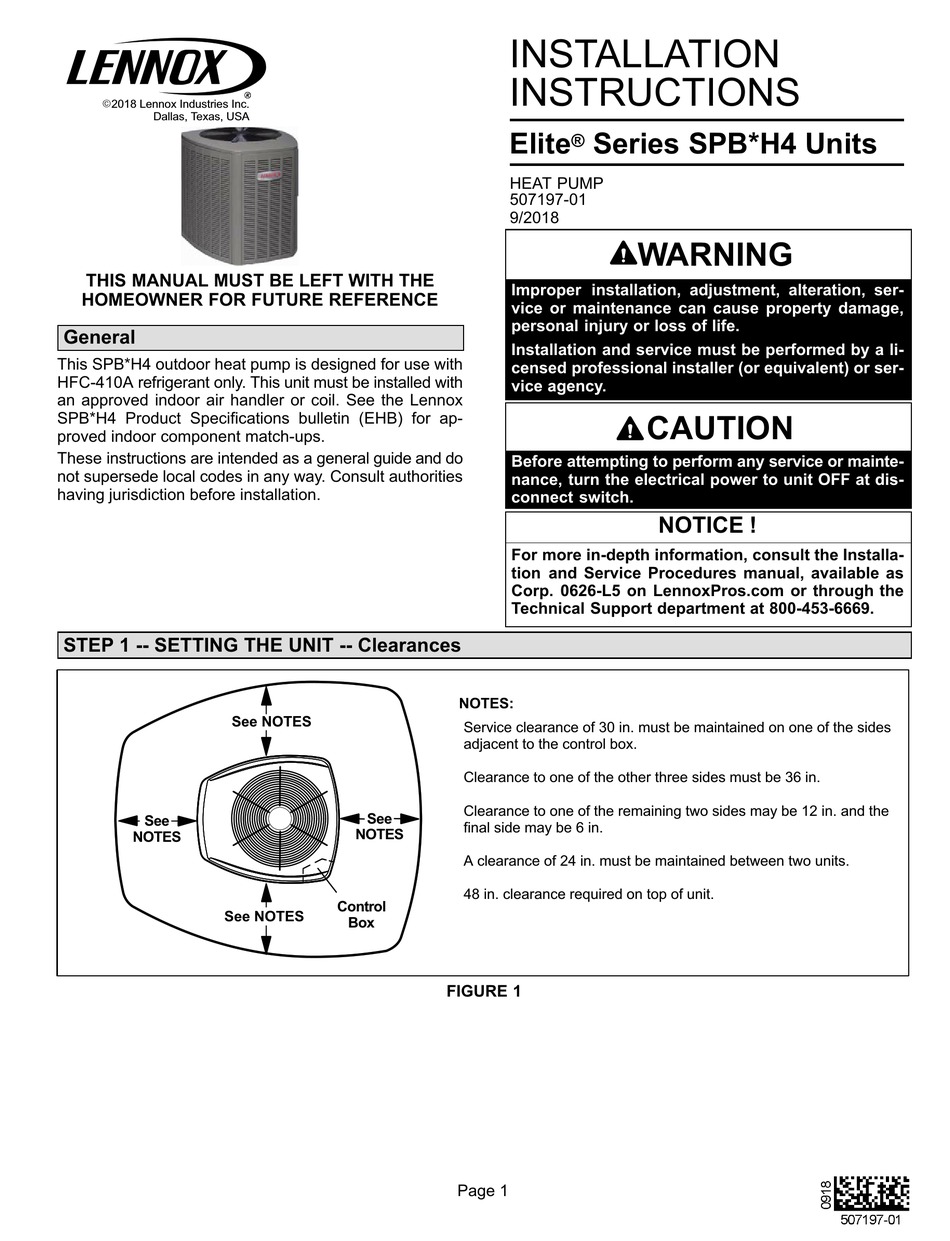 LENNOX®
©2018 Lennox Industries Inc.
Dallas, Texas, USA

THIS MANUAL MUST BE LEFT WITH THE HOMEOWNER FOR FUTURE REFERENCE

General

This SPB*H4 outdoor heat pump is designed for use with HFC-410A refrigerant only. This unit must be installed with an approved indoor air handler or coil. See the Lennox SPB*H4 Product Specifications bulletin (EHB) for approved indoor component match-ups.

These instructions are intended as a general guide and do not supersede local codes in any way. Consult authorities having jurisdiction before installation.

INSTALLATION INSTRUCTIONS

Elite® Series SPB*H4 Units

HEAT PUMP
507197-01
9/2018

WARNING

Improper installation, adjustment, alteration, service or maintenance can cause property damage, personal injury or loss of life.

Installation and service must be performed by a licensed professional installer (or equivalent) or service agency.

CAUTION

Before attempting to perform any service or maintenance, turn the electrical power to unit OFF at disconnect switch.

NOTICE !

For more in-depth information, consult the Installation and Service Procedures manual, available as Corp. 0626-L5 on LennoxPros.com or through the Technical Support department at 800-453-6669.

STEP 1 -- SETTING THE UNIT -- Clearances

See NOTES
See NOTES
See NOTES
See NOTES
Control Box

NOTES:
Service clearance of 30 in. must be maintained on one of the sides adjacent to the control box.

Clearance to one of the other three sides must be 36 in.

Clearance to one of the remaining two sides may be 12 in. and the final side may be 6 in.

A clearance of 24 in. must be maintained between two units.

48 in. clearance required on top of unit.

FIGURE 1

Page 1

0918
507197-01